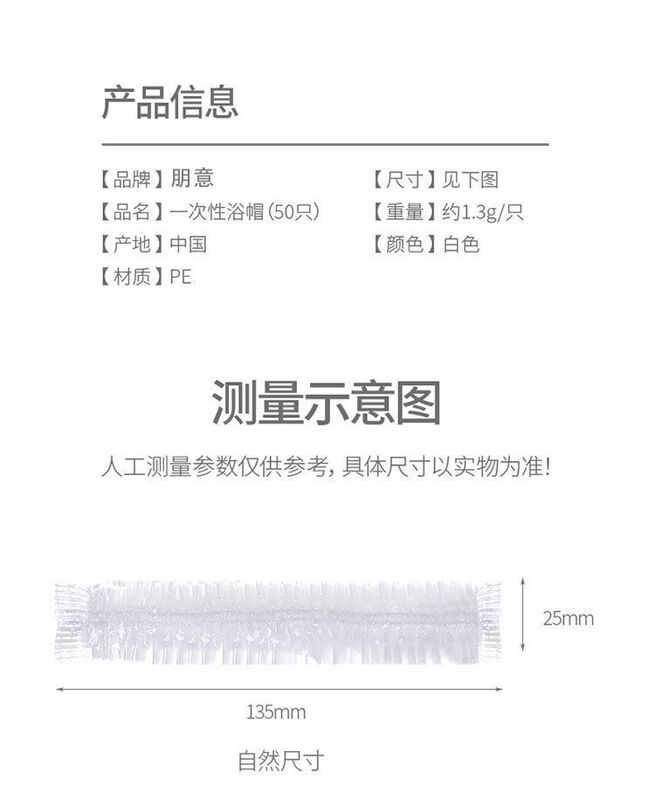 产品信息

【品牌】朋意
【品名】一次性浴帽(50只)
【产地】中国
【材质】PE

【尺寸】见下图
【重量】约1.3g/只
【颜色】白色

测量示意图

人工测量参数仅供参考，具体尺寸以实物为准！

25mm

135mm

自然尺寸